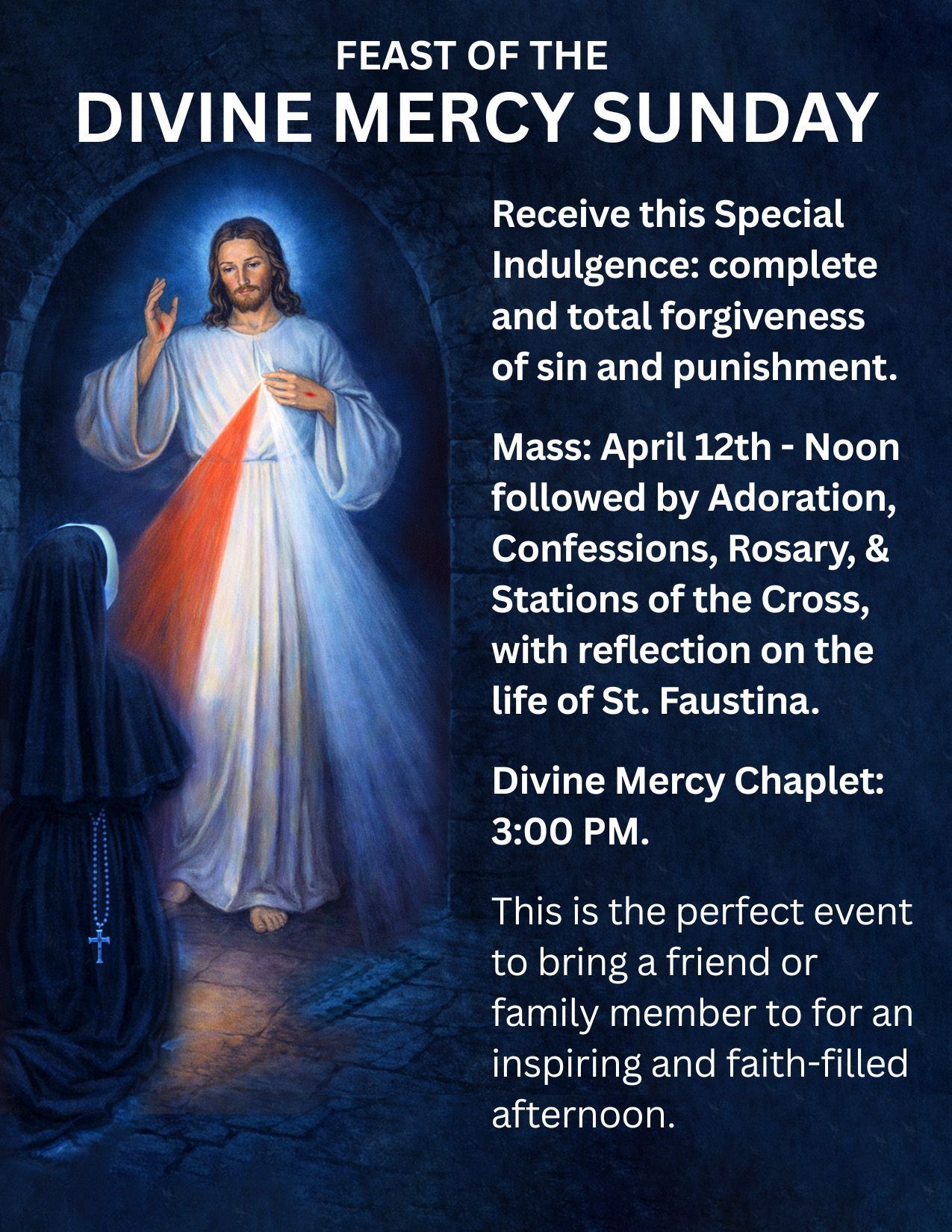 FEAST OF THE
DIVINE MERCY SUNDAY

Receive this Special Indulgence: complete and total forgiveness of sin and punishment.

Mass: April 12th - Noon followed by Adoration, Confessions, Rosary, & Stations of the Cross, with reflection on the life of St. Faustina.

Divine Mercy Chaplet: 3:00 PM.

This is the perfect event to bring a friend or family member to for an inspiring and faith-filled afternoon.